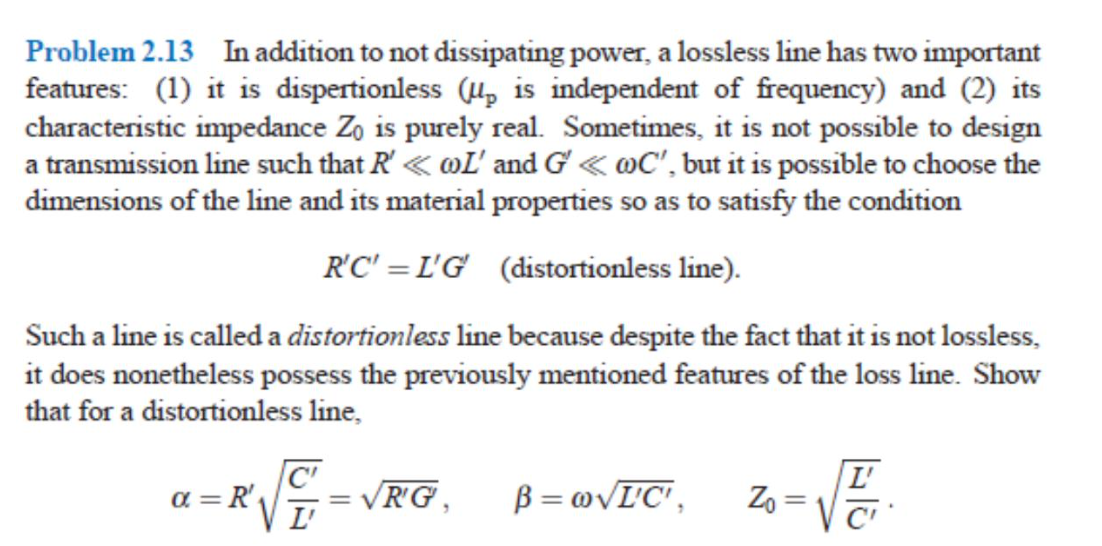 Problem 2.13 In addition to not dissipating power, a lossless line has two important features: (1) it is dispertionless ($\mu_p$ is independent of frequency) and (2) its characteristic impedance $Z_0$ is purely real. Sometimes, it is not possible to design a transmission line such that $R' \ll \omega L'$ and $G' \ll \omega C'$, but it is possible to choose the dimensions of the line and its material properties so as to satisfy the condition

$R'C' = L'G'$ (distortionless line).

Such a line is called a distortionless line because despite the fact that it is not lossless, it does nonetheless possess the previously mentioned features of the loss line. Show that for a distortionless line,

$\alpha = R'\sqrt{\frac{C'}{L'}} = \sqrt{R'G'}$, $\beta = \omega\sqrt{L'C'}$, $Z_0 = \sqrt{\frac{L'}{C'}}$.